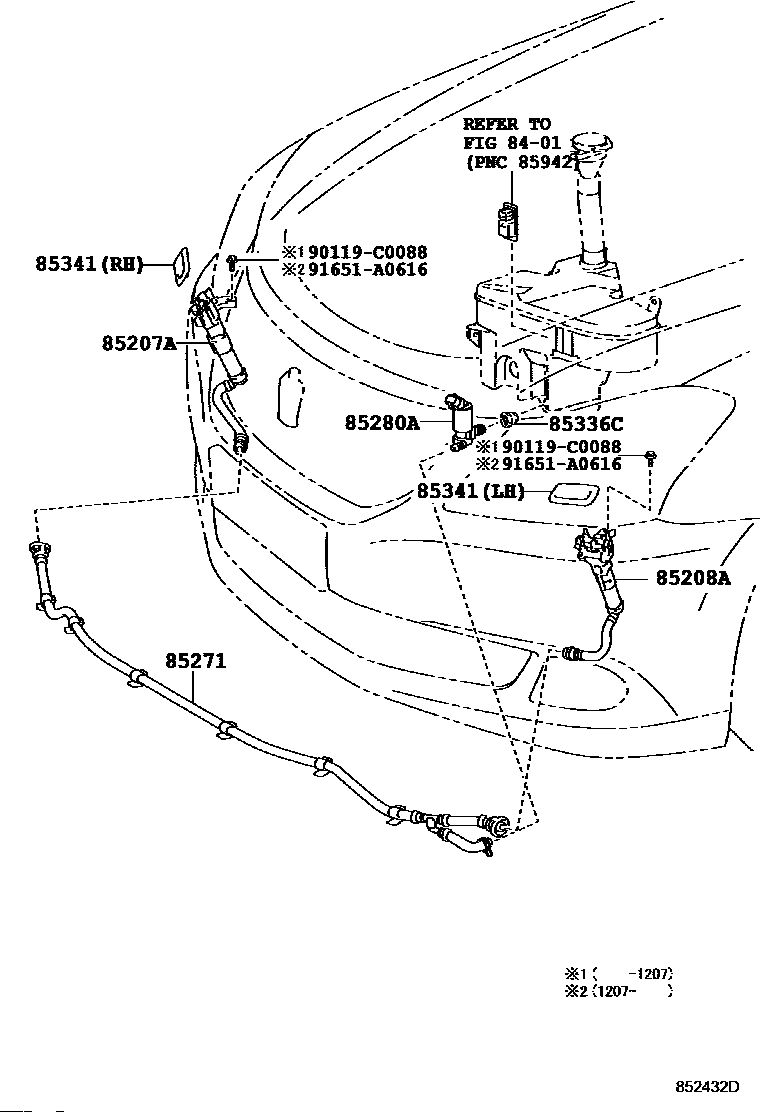 REFER TO
FIG 84-01
(PNC 85942)

85341(RH)

※1 90119-C0088
※2 91651-A0616

85207A

85280A

85336C

※1 90119-C0088
※2 91651-A0616

85341(LH)

85208A

85271

※1 (　　-1207)
※2 (1207-　　)

852432D